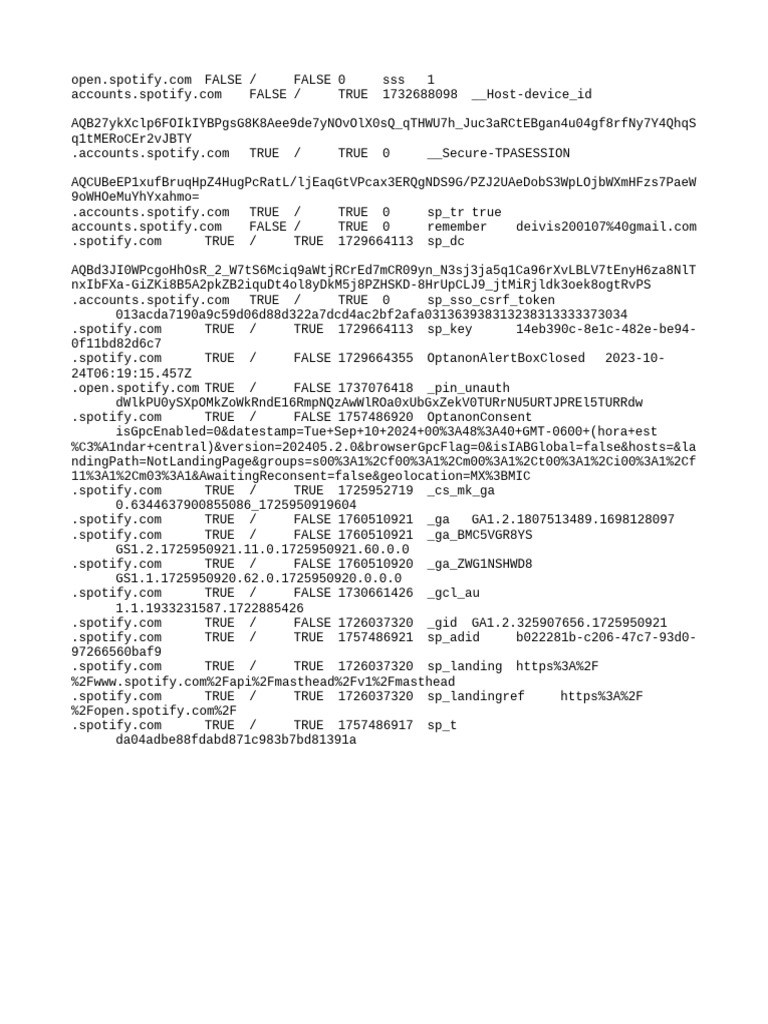 open.spotify.com FALSE / FALSE 0 sss 1
accounts.spotify.com FALSE / TRUE 1732688098 __Host-device_id

AQB27ykXclp6FOIkIYBPgsG8K8Aee9de7yNOvOlX0sQ_qTHWU7h_Juc3aRCtEBgan4u04gf8rfNy7Y4QhqSq1tMERoCEr2vJBTY
.accounts.spotify.com TRUE / TRUE 0 __Secure-TPASESSION

AQCUBeEP1xufBruqHpZ4HugPcRatL/ljEaqGtVPcax3ERQgNDS9G/PZJ2UAeDobS3WpLOjbWXmHFzs7PaeW9oWHOeMuYhYxahmo=
.accounts.spotify.com TRUE / TRUE 0 sp_tr true
accounts.spotify.com FALSE / TRUE 0 remember deivis200107%40gmail.com
.spotify.com TRUE / TRUE 1729664113 sp_dc

AQBd3JI0WPcgoHhOsR_2_W7tS6Mciq9aWtjRCrEd7mCR09yn_N3sj3ja5q1Ca96rXvLBLV7tEnyH6za8NlTnxIbFXa-GiZKi8B5A2pkZB2iquDt4ol8yDkM5j8PZHSKD-8HrUpCLJ9_jtMiRjldk3oek8ogtRvPS
.accounts.spotify.com TRUE / TRUE 0 sp_sso_csrf_token
013acda7190a9c59d06d88d322a7dcd4ac2bf2afa031363938313238313333373034
.spotify.com TRUE / TRUE 1729664113 sp_key 14eb390c-8e1c-482e-be94-0f11bd82d6c7
.spotify.com TRUE / FALSE 1729664355 OptanonAlertBoxClosed 2023-10-24T06:19:15.457Z
.open.spotify.com TRUE / FALSE 1737076418 _pin_unauth
dWlkPU0ySXpOMkZoWkRndE16RmpNQzAwWlROa0xUbGxZekV0TURrNU5URTJPREl5TURRdw
.spotify.com TRUE / FALSE 1757486920 OptanonConsent
isGpcEnabled=0&datestamp=Tue+Sep+10+2024+00%3A48%3A40+GMT-0600+(hora+est%C3%A1ndar+central)&version=202405.2.0&browserGpcFlag=0&isIABGlobal=false&hosts=&landingPath=NotLandingPage&groups=s00%3A1%2Cf00%3A1%2Cm00%3A1%2Ct00%3A1%2Ci00%3A1%2Cf11%3A1%2Cm03%3A1&AwaitingReconsent=false&geolocation=MX%3BMIC
.spotify.com TRUE / TRUE 1725952719 _cs_mk_ga
0.6344637900855086_1725950919604
.spotify.com TRUE / FALSE 1760510921 _ga GA1.2.1807513489.1698128097
.spotify.com TRUE / FALSE 1760510921 _ga_BMC5VGR8YS
GS1.2.1725950921.11.0.1725950921.60.0.0
.spotify.com TRUE / FALSE 1760510920 _ga_ZWG1NSHWD8
GS1.1.1725950920.62.0.1725950920.0.0.0
.spotify.com TRUE / FALSE 1730661426 _gcl_au
1.1.1933231587.1722885426
.spotify.com TRUE / FALSE 1726037320 _gid GA1.2.325907656.1725950921
.spotify.com TRUE / TRUE 1757486921 sp_adid b022281b-c206-47c7-93d0-97266560baf9
.spotify.com TRUE / TRUE 1726037320 sp_landing https%3A%2F%2Fwww.spotify.com%2Fapi%2Fmasthead%2Fv1%2Fmasthead
.spotify.com TRUE / TRUE 1726037320 sp_landingref https%3A%2F%2Fopen.spotify.com%2F
.spotify.com TRUE / TRUE 1757486917 sp_t
da04adbe88fdabd871c983b7bd81391a